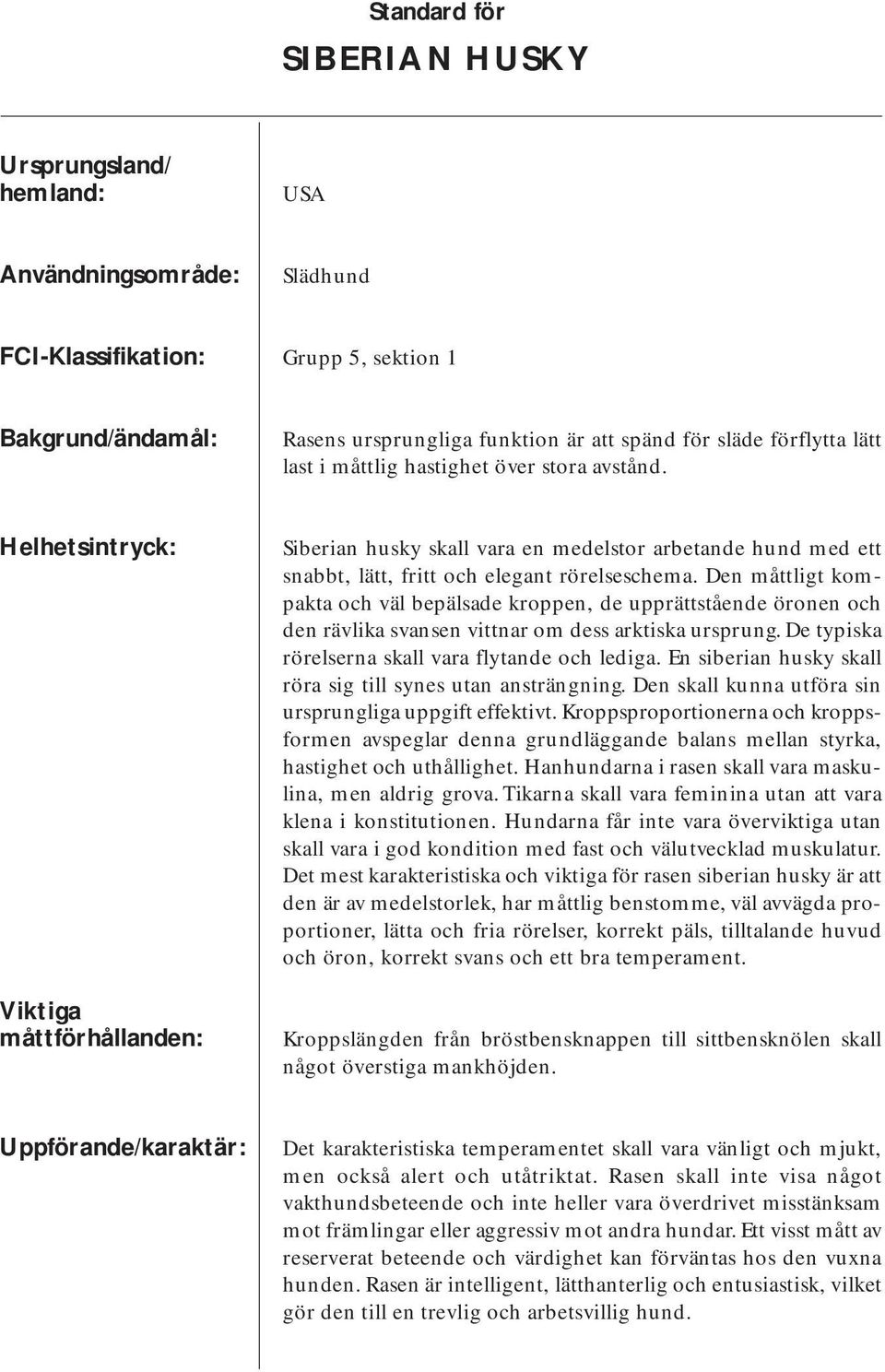 Standard för

SIBERIAN HUSKY

Ursprungsland/ hemland:

USA

Användningsområde:

Slädhund

FCI-Klassifikation:

Grupp 5, sektion 1

Bakgrund/ändamål:

Rasens ursprungliga funktion är att spänd för släde förflytta lätt last i måttlig hastighet över stora avstånd.

Helhetsintryck:

Siberian husky skall vara en medelstor arbetande hund med ett snabbt, lätt, fritt och elegant rörelseschema. Den måttligt kompakta och väl bepälsade kroppen, de upprättstående öronen och den rävlika svansen vittnar om dess arktiska ursprung. De typiska rörelserna skall vara flytande och lediga. En siberian husky skall röra sig till synes utan ansträngning. Den skall kunna utföra sin ursprungliga uppgift effektivt. Kroppsproportionerna och kroppsformen avspeglar denna grundläggande balans mellan styrka, hastighet och uthållighet. Hanhundarna i rasen skall vara maskulina, men aldrig grova. Tikarna skall vara feminina utan att vara klena i konstitutionen. Hundarna får inte vara överviktiga utan skall vara i god kondition med fast och välutvecklad muskulatur. Det mest karakteristiska och viktiga för rasen siberian husky är att den är av medelstorlek, har måttlig benstomme, väl avvägda proportioner, lätta och fria rörelser, korrekt päls, tilltalande huvud och öron, korrekt svans och ett bra temperament.

Viktiga måttförhållanden:

Kroppslängden från bröstbensknappen till sittbensknölen skall något överstiga mankhöjden.

Uppförande/karaktär:

Det karakteristiska temperamentet skall vara vänligt och mjukt, men också alert och utåtriktat. Rasen skall inte visa något vakthundsbeteende och inte heller vara överdrivet misstänksam mot främlingar eller aggressiv mot andra hundar. Ett visst mått av reserverat beteende och värdighet kan förväntas hos den vuxna hunden. Rasen är intelligent, lätthanterlig och entusiastisk, vilket gör den till en trevlig och arbetsvillig hund.